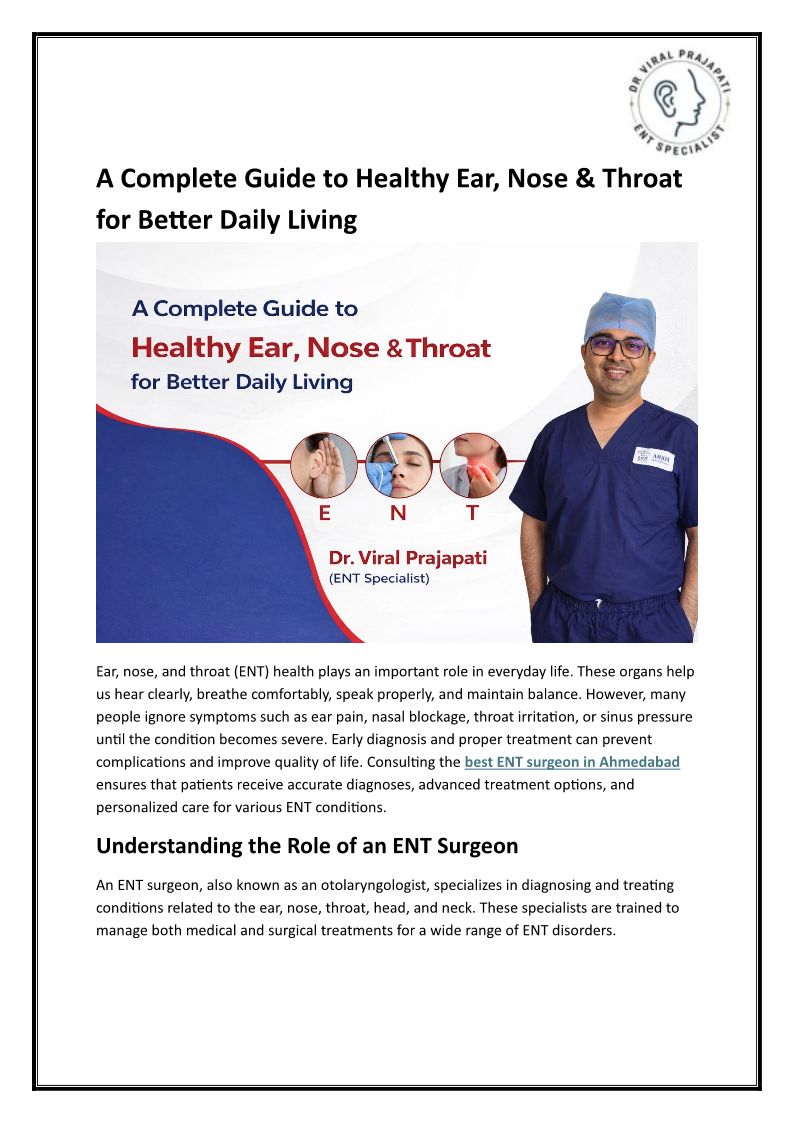 DR VIRAL PRAJAPATI
ENT SPECIALIST

A Complete Guide to Healthy Ear, Nose & Throat for Better Daily Living

A Complete Guide to
Healthy Ear, Nose & Throat
for Better Daily Living

E N T

Dr. Viral Prajapati
(ENT Specialist)

Ear, nose, and throat (ENT) health plays an important role in everyday life. These organs help us hear clearly, breathe comfortably, speak properly, and maintain balance. However, many people ignore symptoms such as ear pain, nasal blockage, throat irritation, or sinus pressure until the condition becomes severe. Early diagnosis and proper treatment can prevent complications and improve quality of life. Consulting the best ENT surgeon in Ahmedabad ensures that patients receive accurate diagnoses, advanced treatment options, and personalized care for various ENT conditions.

Understanding the Role of an ENT Surgeon

An ENT surgeon, also known as an otolaryngologist, specializes in diagnosing and treating conditions related to the ear, nose, throat, head, and neck. These specialists are trained to manage both medical and surgical treatments for a wide range of ENT disorders.